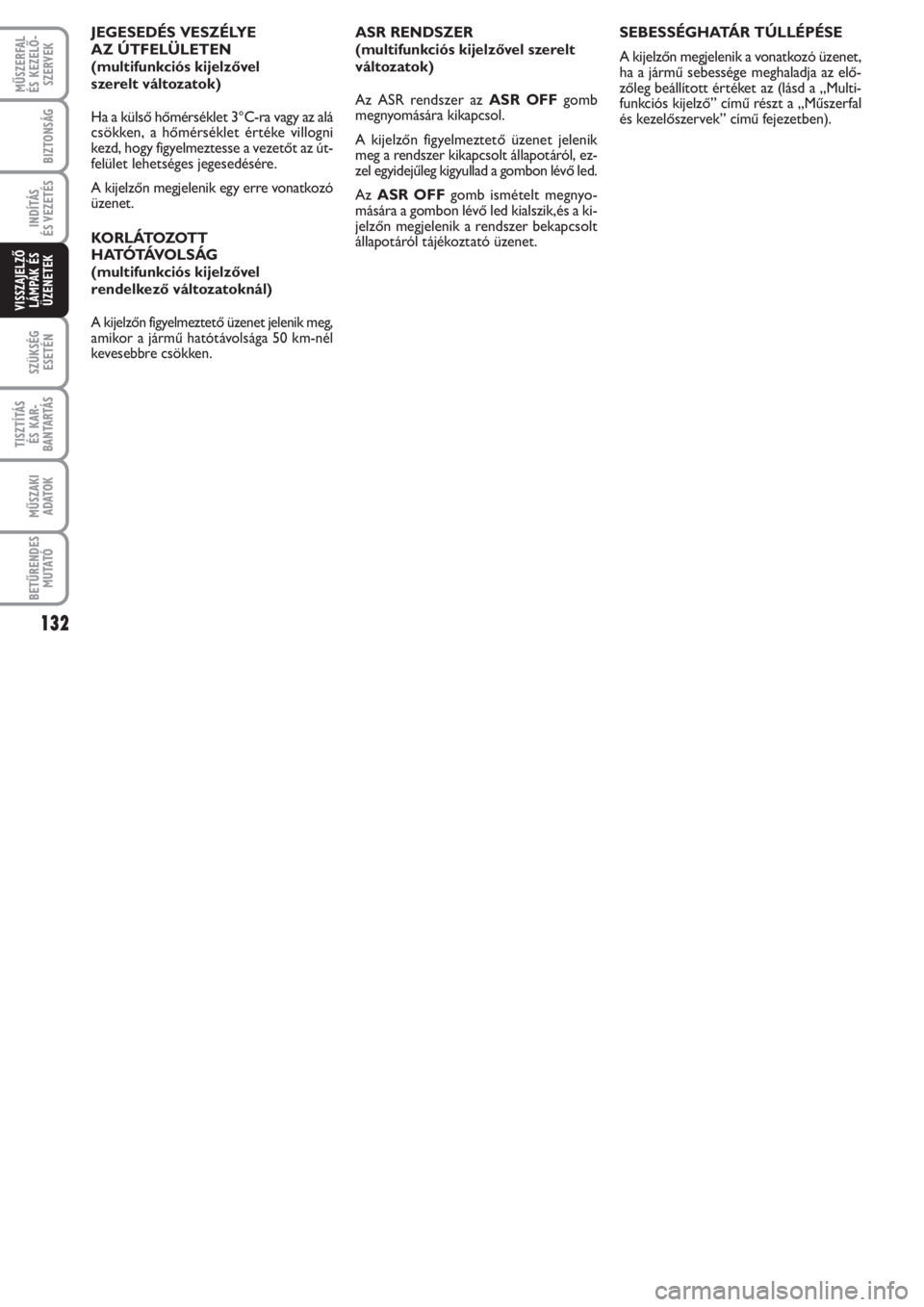 MŰSZERFAL ÉS KEZELŐSZERVEK

BIZTONSÁG

INDÍTÁS ÉS VEZETÉS

VISSZAJELZŐ LÁMPÁK ÉS ÜZENETEK

SZÜKSÉG ESETÉN

TISZTÍTÁS ÉS KARBANTARTÁS

MŰSZAKI ADATOK

BETŰRENDES MUTATÓ

132

JEGESEDÉS VESZÉLYE AZ ÚTFELÜLETEN
(multifunkciós kijelzővel szerelt változatok)

Ha a külső hőmérséklet 3°C-ra vagy az alá csökken, a hőmérséklet értéke villogni kezd, hogy figyelmeztesse a vezetőt az útfelület lehetséges jegesedésére.

A kijelzőn megjelenik egy erre vonatkozó üzenet.

KORLÁTOZOTT HATÓTÁVOLSÁG
(multifunkciós kijelzővel rendelkező változatoknál)

A kijelzőn figyelmeztető üzenet jelenik meg, amikor a jármű hatótávolsága 50 km-nél kevesebbre csökken.

ASR RENDSZER
(multifunkciós kijelzővel szerelt változatok)

Az ASR rendszer az ASR OFF gomb megnyomására kikapcsol.

A kijelzőn figyelmeztető üzenet jelenik meg a rendszer kikapcsolt állapotáról, ezzel egyidejűleg kigyullad a gombon lévő led.

Az ASR OFF gomb ismételt megnyomására a gombon lévő led kialszik,és a kijelzőn megjelenik a rendszer bekapcsolt állapotáról tájékoztató üzenet.

SEBESSÉGHATÁR TÚLLÉPÉSE

A kijelzőn megjelenik a vonatkozó üzenet, ha a jármű sebessége meghaladja az előzőleg beállított értéket az (lásd a „Multifunkciós kijelző” című részt a „Műszerfal és kezelőszervek” című fejezetben).

carmanualsonline.info